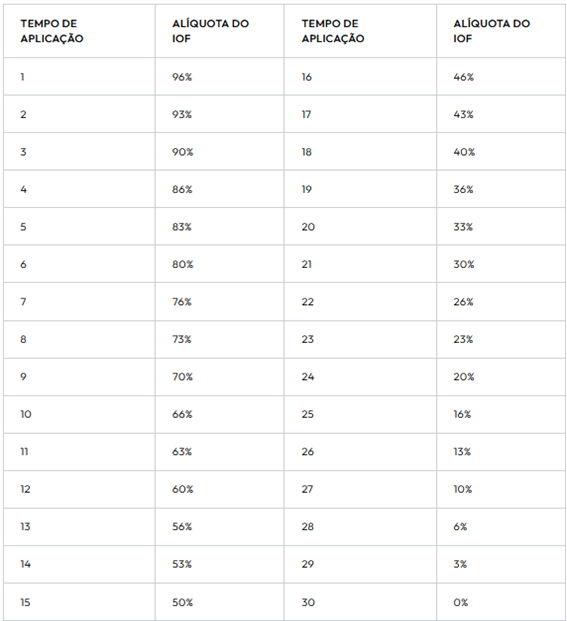 | TEMPO DE APLICAÇÃO | ALÍQUOTA DO IOF | TEMPO DE APLICAÇÃO | ALÍQUOTA DO IOF |
|---|---|---|---|
| 1 | 96% | 16 | 46% |
| 2 | 93% | 17 | 43% |
| 3 | 90% | 18 | 40% |
| 4 | 86% | 19 | 36% |
| 5 | 83% | 20 | 33% |
| 6 | 80% | 21 | 30% |
| 7 | 76% | 22 | 26% |
| 8 | 73% | 23 | 23% |
| 9 | 70% | 24 | 20% |
| 10 | 66% | 25 | 16% |
| 11 | 63% | 26 | 13% |
| 12 | 60% | 27 | 10% |
| 13 | 56% | 28 | 6% |
| 14 | 53% | 29 | 3% |
| 15 | 50% | 30 | 0% |